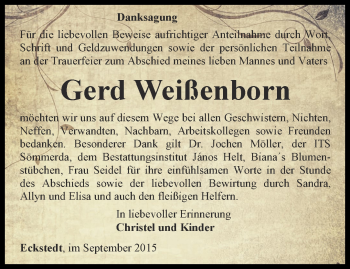 Danksagung

Für die liebevollen Beweise aufrichtiger Anteilnahme durch Wort, Schrift und Geldzuwendungen sowie der persönlichen Teilnahme an der Trauerfeier zum Abschied meines lieben Mannes und Vaters

Gerd Weißenborn

möchten wir uns auf diesem Wege bei allen Geschwistern, Nichten, Neffen, Verwandten, Nachbarn, Arbeitskollegen sowie Freunden bedanken. Besonderer Dank gilt Dr. Jochen Möller, der ITS Sömmerda, dem Bestattungsinstitut János Helt, Biana´s Blumenstübchen, Frau Seidel für ihre einfühlsamen Worte in der Stunde des Abschieds sowie der liebevollen Bewirtung durch Sandra, Allyn und Elisa und auch den fleißigen Helfern.

In liebevoller Erinnerung
Christel und Kinder

Eckstedt, im September 2015